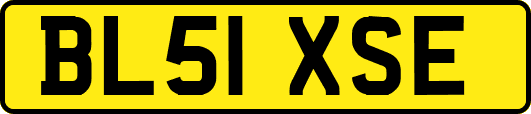 BL51 XSE